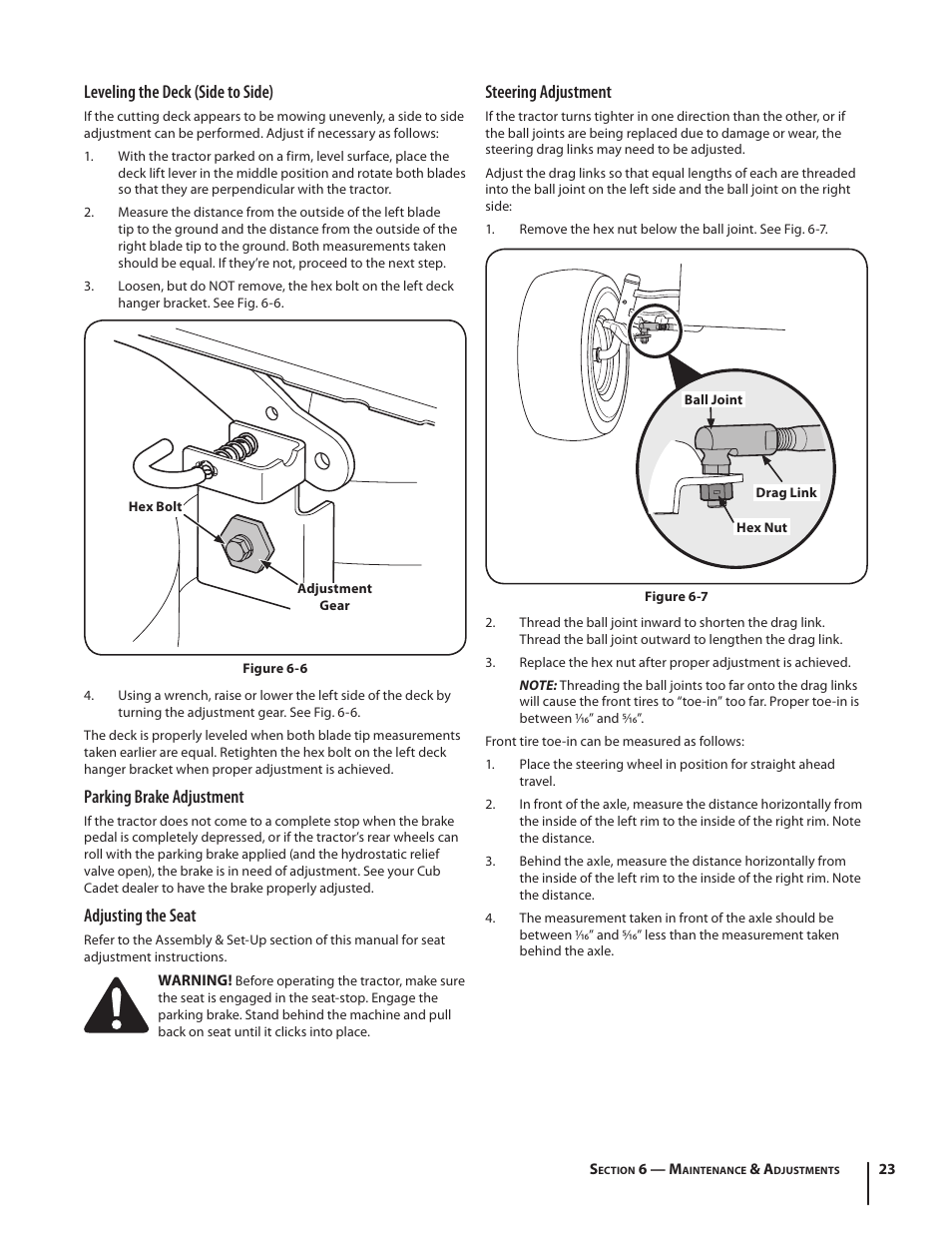 Leveling the Deck (Side to Side)

If the cutting deck appears to be mowing unevenly, a side to side adjustment can be performed. Adjust if necessary as follows:

1. With the tractor parked on a firm, level surface, place the deck lift lever in the middle position and rotate both blades so that they are perpendicular with the tractor.

2. Measure the distance from the outside of the left blade tip to the ground and the distance from the outside of the right blade tip to the ground. Both measurements taken should be equal. If they're not, proceed to the next step.

3. Loosen, but do NOT remove, the hex bolt on the left deck hanger bracket. See Fig. 6-6.

Hex Bolt

Adjustment Gear

Figure 6-6

4. Using a wrench, raise or lower the left side of the deck by turning the adjustment gear. See Fig. 6-6.

The deck is properly leveled when both blade tip measurements taken earlier are equal. Retighten the hex bolt on the left deck hanger bracket when proper adjustment is achieved.

Parking Brake Adjustment

If the tractor does not come to a complete stop when the brake pedal is completely depressed, or if the tractor's rear wheels can roll with the parking brake applied (and the hydrostatic relief valve open), the brake is in need of adjustment. See your Cub Cadet dealer to have the brake properly adjusted.

Adjusting the Seat

Refer to the Assembly & Set-Up section of this manual for seat adjustment instructions.

WARNING! Before operating the tractor, make sure the seat is engaged in the seat-stop. Engage the parking brake. Stand behind the machine and pull back on seat until it clicks into place.

Steering Adjustment

If the tractor turns tighter in one direction than the other, or if the ball joints are being replaced due to damage or wear, the steering drag links may need to be adjusted.

Adjust the drag links so that equal lengths of each are threaded into the ball joint on the left side and the ball joint on the right side:

1. Remove the hex nut below the ball joint. See Fig. 6-7.

Ball Joint

Drag Link

Hex Nut

Figure 6-7

2. Thread the ball joint inward to shorten the drag link. Thread the ball joint outward to lengthen the drag link.

3. Replace the hex nut after proper adjustment is achieved.

NOTE: Threading the ball joints too far onto the drag links will cause the front tires to "toe-in" too far. Proper toe-in is between $\frac{1}{16}$" and $\frac{5}{16}$".

Front tire toe-in can be measured as follows:

1. Place the steering wheel in position for straight ahead travel.

2. In front of the axle, measure the distance horizontally from the inside of the left rim to the inside of the right rim. Note the distance.

3. Behind the axle, measure the distance horizontally from the inside of the left rim to the inside of the right rim. Note the distance.

4. The measurement taken in front of the axle should be between $\frac{1}{16}$" and $\frac{5}{16}$" less than the measurement taken behind the axle.

Section 6 — Maintenance & Adjustments 23